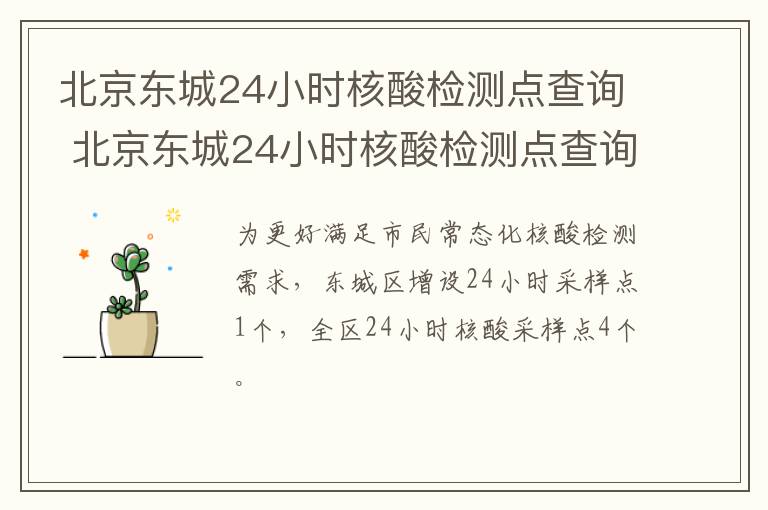 北京东城24小时核酸检测点查询
北京东城24小时核酸检测点查询

为更好满足市民常态化核酸检测需求，东城区增设24小时采样点1个，全区24小时核酸采样点4个。